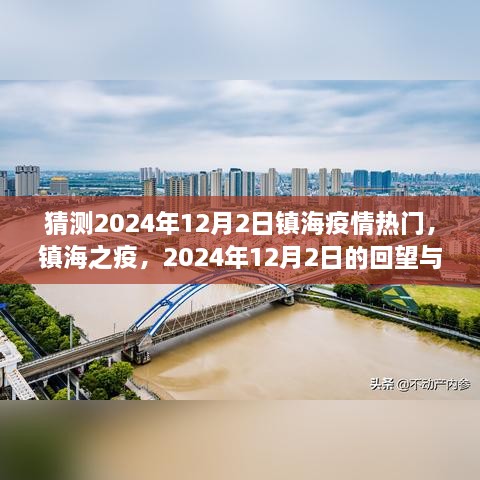 猜测2024年12月2日镇海疫情热门，镇海之疫，2024年12月2日的回望与

头条 @不动产内参